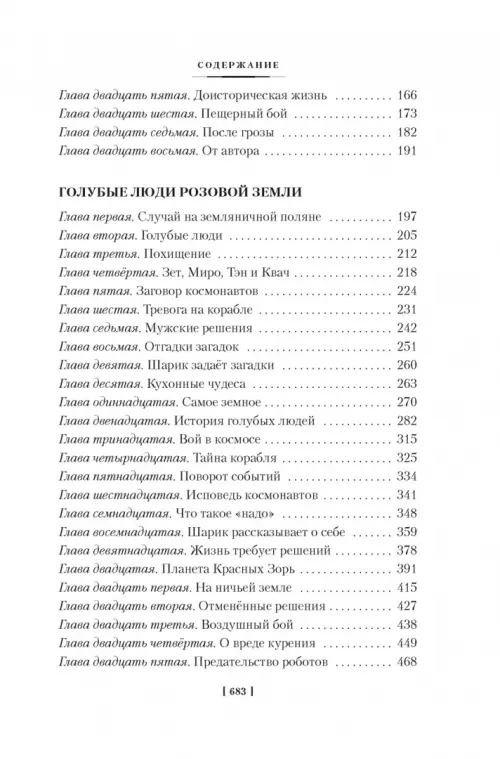 СОДЕРЖАНИЕ

Глава двадцать пятая. Доисторическая жизнь .......... 166
Глава двадцать шестая. Пещерный бой .......... 173
Глава двадцать седьмая. После грозы .......... 182
Глава двадцать восьмая. От автора .......... 191

ГОЛУБЫЕ ЛЮДИ РОЗОВОЙ ЗЕМЛИ

Глава первая. Случай на земляничной поляне .......... 197
Глава вторая. Голубые люди .......... 205
Глава третья. Похищение .......... 212
Глава четвёртая. Зет, Миро, Тэн и Квач .......... 218
Глава пятая. Заговор космонавтов .......... 224
Глава шестая. Тревога на корабле .......... 231
Глава седьмая. Мужские решения .......... 242
Глава восьмая. Отгадки загадок .......... 251
Глава девятая. Шарик задаёт загадки .......... 260
Глава десятая. Кухонные чудеса .......... 263
Глава одиннадцатая. Самое земное .......... 270
Глава двенадцатая. История голубых людей .......... 282
Глава тринадцатая. Вой в космосе .......... 315
Глава четырнадцатая. Тайна корабля .......... 325
Глава пятнадцатая. Поворот событий .......... 334
Глава шестнадцатая. Исповедь космонавтов .......... 341
Глава семнадцатая. Что такое «надо» .......... 348
Глава восемнадцатая. Шарик рассказывает о себе .......... 359
Глава девятнадцатая. Жизнь требует решений .......... 378
Глава двадцатая. Планета Красных Зорь .......... 391
Глава двадцать первая. На ничьей земле .......... 415
Глава двадцать вторая. Отменённые решения .......... 427
Глава двадцать третья. Воздушный бой .......... 438
Глава двадцать четвёртая. О вреде курения .......... 449
Глава двадцать пятая. Предательство роботов .......... 468

[ 683 ]